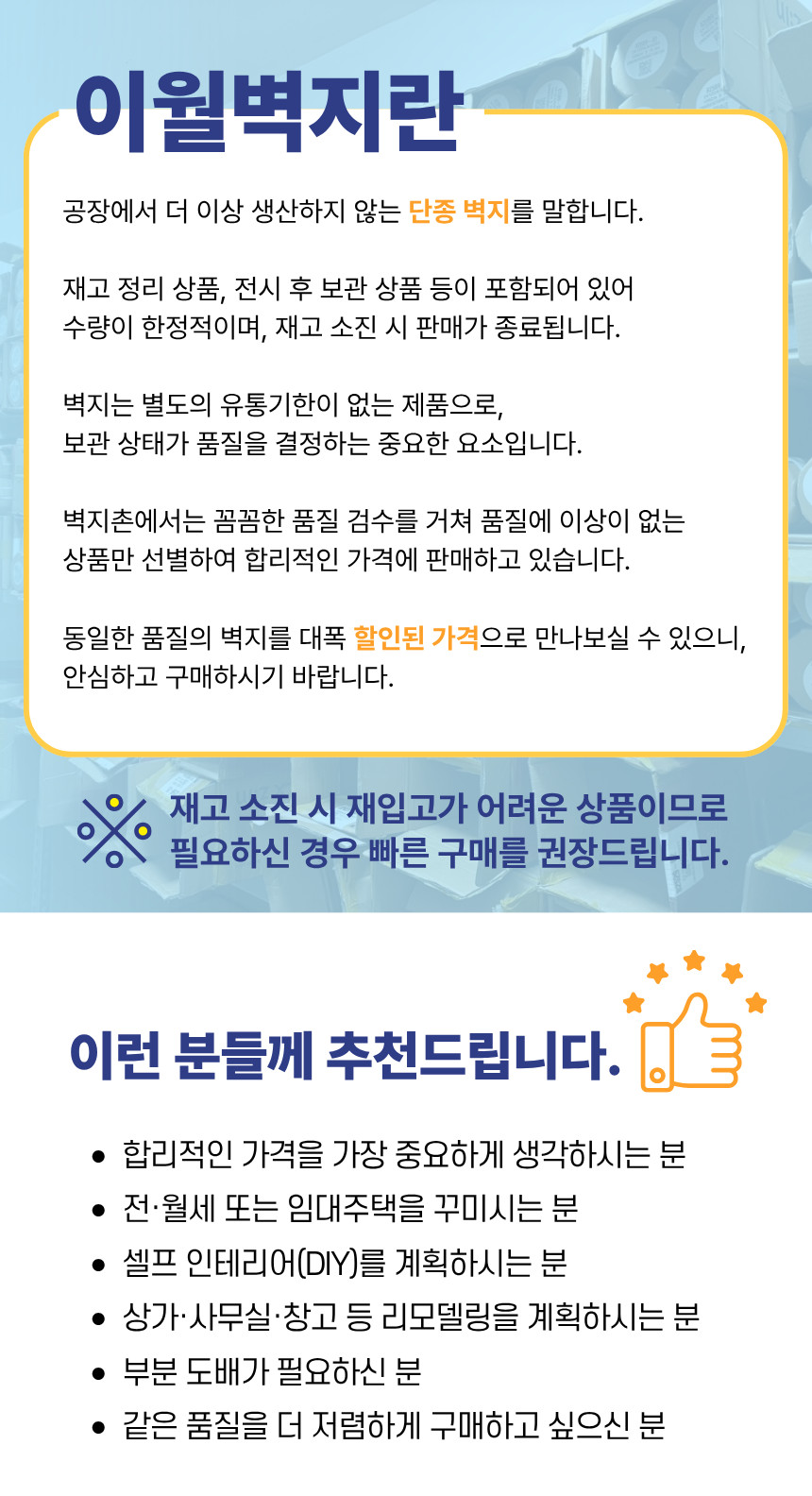 이월벽지란

공장에서 더 이상 생산하지 않는 단종 벽지를 말합니다.

재고 정리 상품, 전시 후 보관 상품 등이 포함되어 있어
수량이 한정적이며, 재고 소진 시 판매가 종료됩니다.

벽지는 별도의 유통기한이 없는 제품으로,
보관 상태가 품질을 결정하는 중요한 요소입니다.

벽지촌에서는 꼼꼼한 품질 검수를 거쳐 품질에 이상이 없는
상품만 선별하여 합리적인 가격에 판매하고 있습니다.

동일한 품질의 벽지를 대폭 할인된 가격으로 만나보실 수 있으니,
안심하고 구매하시기 바랍니다.

재고 소진 시 재입고가 어려운 상품이므로
필요하신 경우 빠른 구매를 권장드립니다.

이런 분들께 추천드립니다.

• 합리적인 가격을 가장 중요하게 생각하시는 분
• 전·월세 또는 임대주택을 꾸미시는 분
• 셀프 인테리어(DIY)를 계획하시는 분
• 상가·사무실·창고 등 리모델링을 계획하시는 분
• 부분 도배가 필요하신 분
• 같은 품질을 더 저렴하게 구매하고 싶으신 분